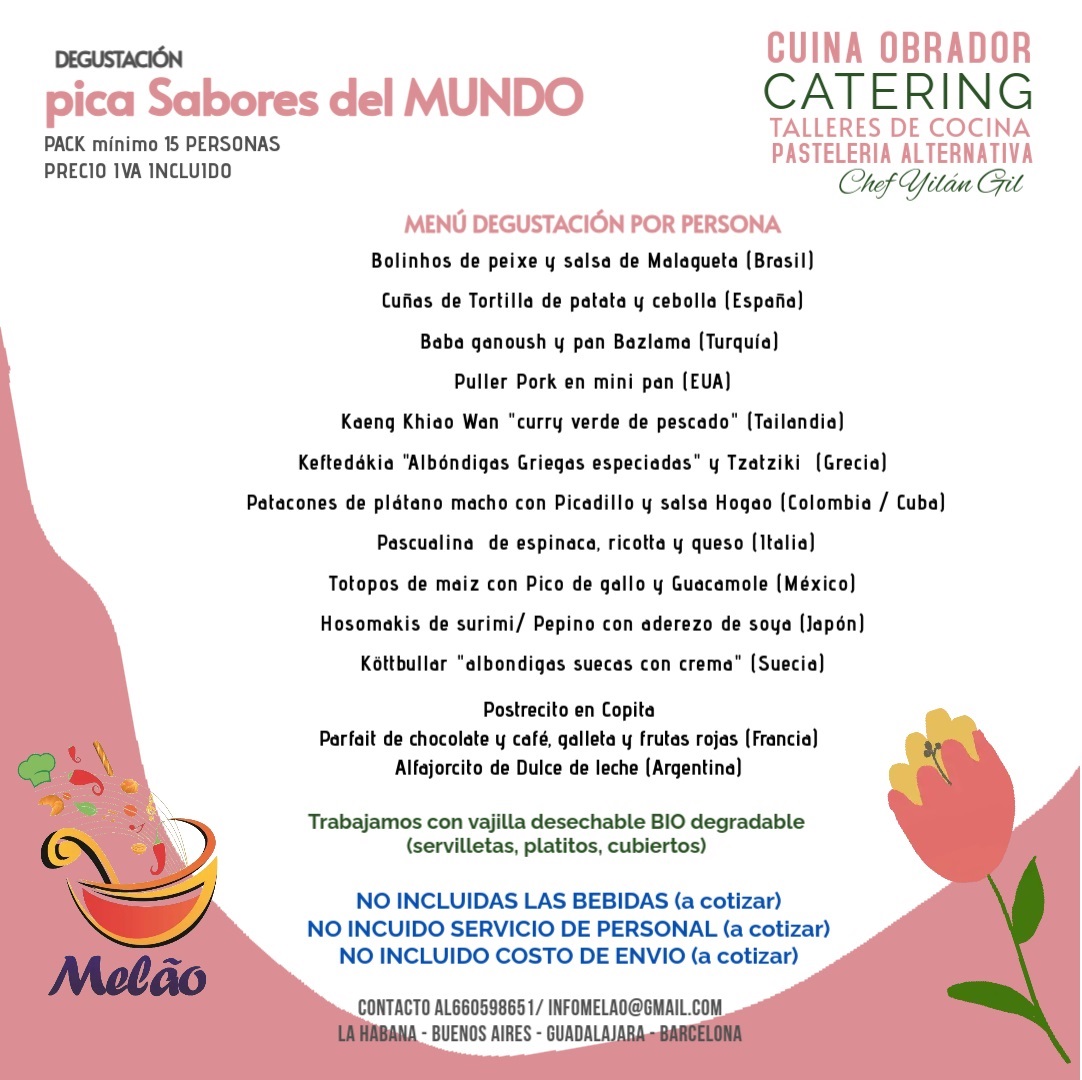 DEGUSTACIÓN
pica Sabores del MUNDO
PACK mínimo 15 PERSONAS
PRECIO IVA INCLUIDO

CUINA OBRADOR
CATERING
TALLERES DE COCINA
PASTELERIA ALTERNATIVA
Chef Yilán Gil

MENÚ DEGUSTACIÓN POR PERSONA
Bolinhos de peixe y salsa de Malagueta (Brasil)
Cuñas de Tortilla de patata y cebolla (España)
Baba ganoush y pan Bazlama (Turquía)
Puller Pork en mini pan (EUA)
Kaeng Khiao Wan "curry verde de pescado" (Tailandia)
Keftedákia "Albóndigas Griegas especiadas" y Tzatziki (Grecia)
Patacones de plátano macho con Picadillo y salsa Hogao (Colombia / Cuba)
Pascualina de espinaca, ricotta y queso (Italia)
Totopos de maiz con Pico de gallo y Guacamole (México)
Hosomakis de surimi/ Pepino con aderezo de soya (Japón)
Köttbullar "albondigas suecas con crema" (Suecia)

Postrecito en Copita
Parfait de chocolate y café, galleta y frutas rojas (Francia)
Alfajorcito de Dulce de leche (Argentina)

Trabajamos con vajilla desechable BIO degradable
(servilletas, platitos, cubiertos)

NO INCLUIDAS LAS BEBIDAS (a cotizar)
NO INCUIDO SERVICIO DE PERSONAL (a cotizar)
NO INCLUIDO COSTO DE ENVIO (a cotizar)

Melão

CONTACTO AL660598651/ INFOMELAO@GMAIL.COM
LA HABANA - BUENOS AIRES - GUADALAJARA - BARCELONA